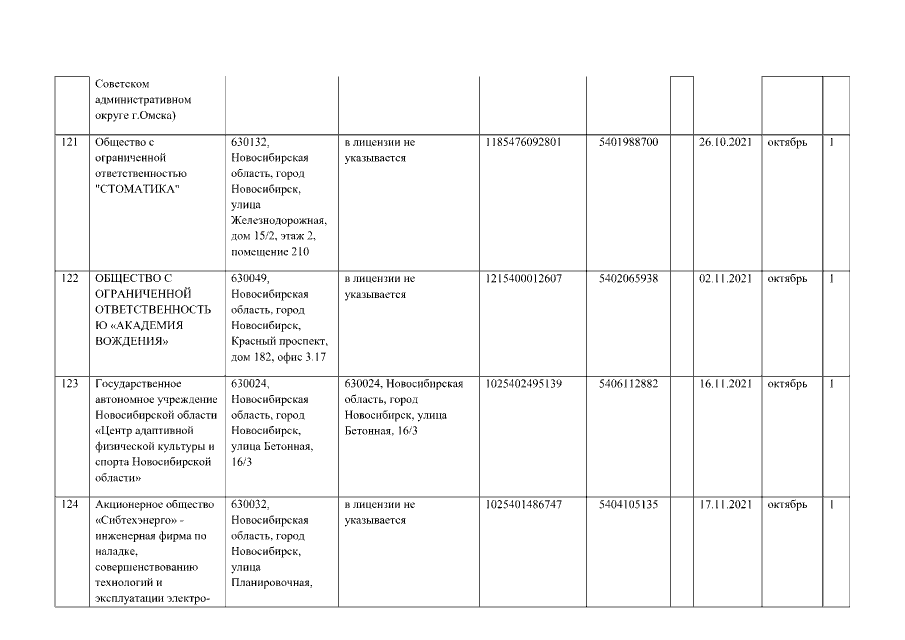 |  | Советском административном округе г.Омска) |  |  |  |  |  |  |  |  |
|---|---|---|---|---|---|---|---|---|---|
| 121 | Общество с ограниченной ответственностью "СТОМАТИКА" | 630132, Новосибирская область, город Новосибирск, улица Железнодорожная, дом 15/2, этаж 2, помещение 210 | в лицензии не указывается | 1185476092801 | 5401988700 |  | 26.10.2021 | октябрь | 1 |
| 122 | ОБЩЕСТВО С ОГРАНИЧЕННОЙ ОТВЕТСТВЕННОСТЬЮ «АКАДЕМИЯ ВОЖДЕНИЯ» | 630049, Новосибирская область, город Новосибирск, Красный проспект, дом 182, офис 3.17 | в лицензии не указывается | 1215400012607 | 5402065938 |  | 02.11.2021 | октябрь | 1 |
| 123 | Государственное автономное учреждение Новосибирской области «Центр адаптивной физической культуры и спорта Новосибирской области» | 630024, Новосибирская область, город Новосибирск, улица Бетонная, 16/3 | 630024, Новосибирская область, город Новосибирск, улица Бетонная, 16/3 | 1025402495139 | 5406112882 |  | 16.11.2021 | октябрь | 1 |
| 124 | Акционерное общество «Сибтехэнерго» - инженерная фирма по наладке, совершенствованию технологий и эксплуатации электро- | 630032, Новосибирская область, город Новосибирск, улица Планировочная, | в лицензии не указывается | 1025401486747 | 5404105135 |  | 17.11.2021 | октябрь | 1 |